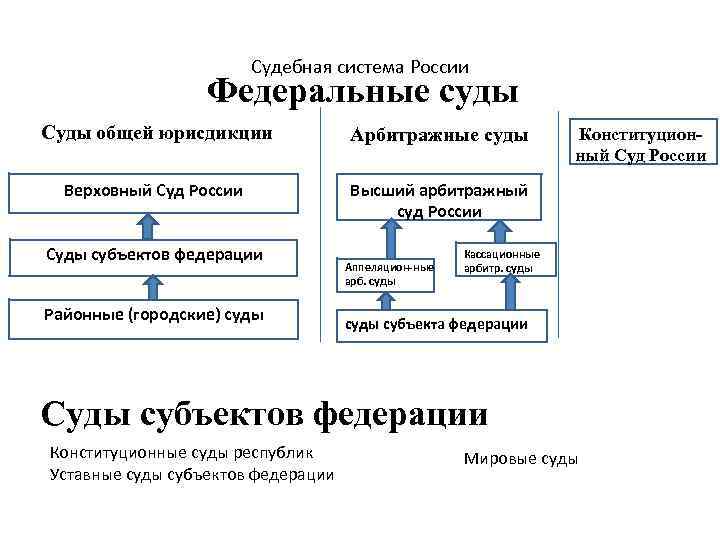 Судебная система России

Федеральные суды

Суды общей юрисдикции

Верховный Суд России

Суды субъектов федерации

Районные (городские) суды

Арбитражные суды

Высший арбитражный суд России

Аппеляцион-ные арб. суды

Кассационные арбитр. суды

суды субъекта федерации

Конституционный Суд России

Суды субъектов федерации

Конституционные суды республик
Уставные суды субъектов федерации

Мировые суды